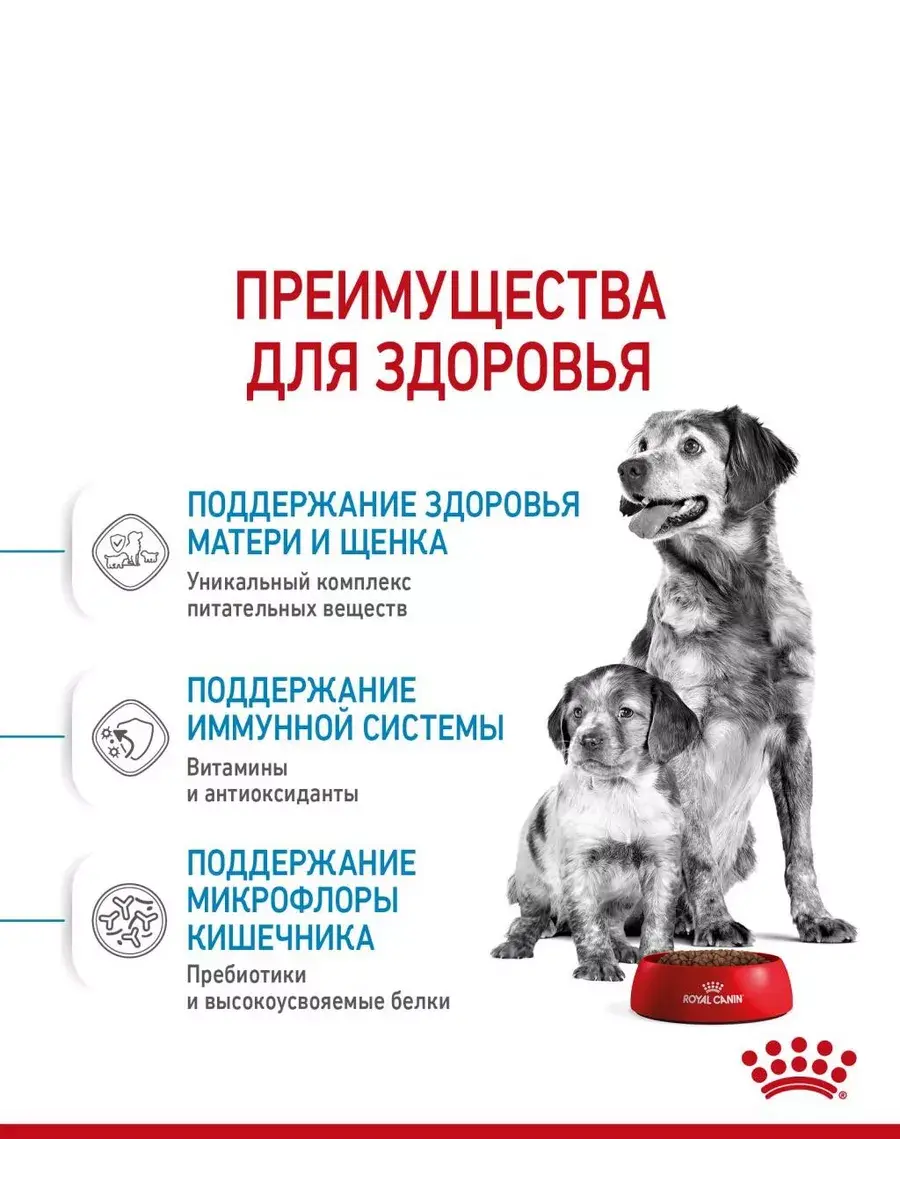 ПРЕИМУЩЕСТВА ДЛЯ ЗДОРОВЬЯ

ПОДДЕРЖАНИЕ ЗДОРОВЬЯ МАТЕРИ И ЩЕНКА

Уникальный комплекс питательных веществ

ПОДДЕРЖАНИЕ ИММУННОЙ СИСТЕМЫ

Витамины и антиоксиданты

ПОДДЕРЖАНИЕ МИКРОФЛОРЫ КИШЕЧНИКА

Пребиотики и высокоусвояемые белки

ROYAL CANIN